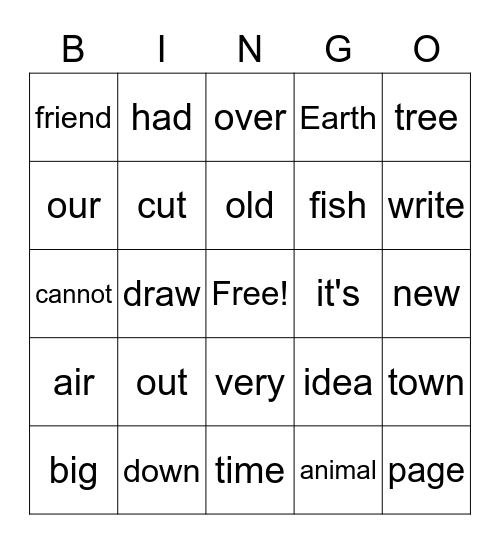 | B | I | N | G | O |
|---|---|---|---|---|
| friend | had | over | Earth | tree |
| our | cut | old | fish | write |
| cannot | draw | Free! | it's | new |
| air | out | very | idea | town |
| big | down | time | animal | page |